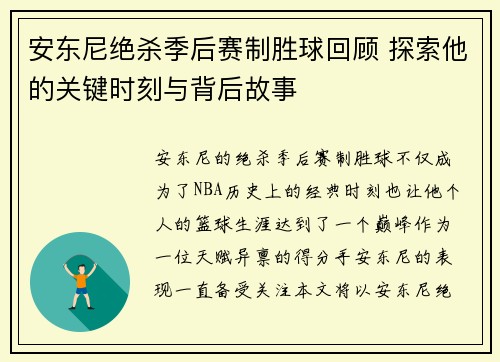 安东尼绝杀季后赛制胜球回顾 探索他的关键时刻与背后故事

安东尼的绝杀季后赛制胜球不仅成为了NBA历史上的经典时刻也让他个人的篮球生涯达到了一个巅峰作为一位天赋异禀的得分手安东尼的表现一直备受关注本文将以安东尼绝